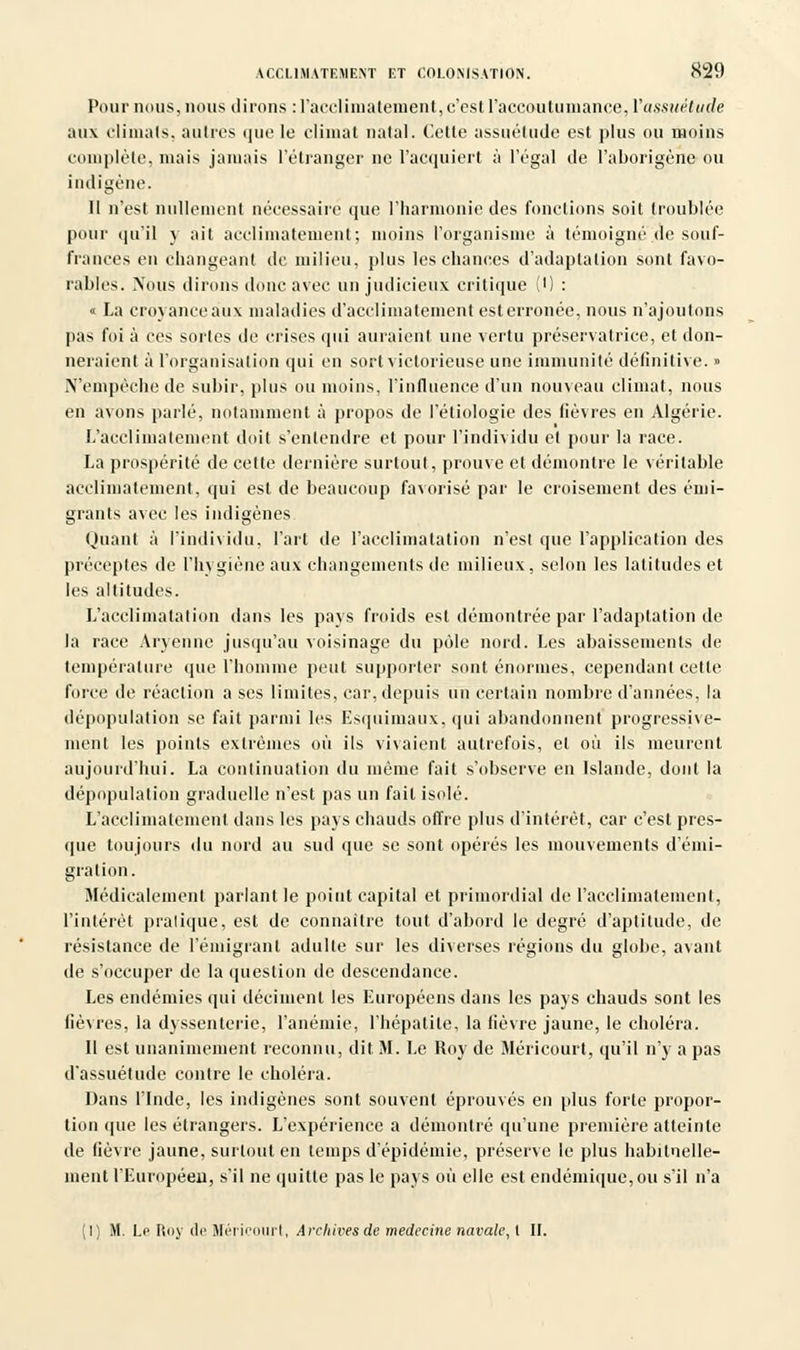 ACCLIMATEMENT ET COLONISATION. 829

Pour nous, nous dirons : l'acclimatement, c'est l'accoutumance, l'assuétude aux climats, autres que le climat natal. Cette assuétude est plus ou moins complète, mais jamais l'étranger ne l'acquiert à l'égal de l'aborigène ou indigène.

Il n'est nullement nécessaire que l'harmonie des fonctions soit troublée pour qu'il y ait acclimatement; moins l'organisme à témoigné de souffrances en changeant de milieu, plus les chances d'adaptation sont favorables. Nous dirons donc avec un judicieux critique (1) :

« La croyance aux maladies d'acclimatement est erronée, nous n'ajoutons pas foi à ces sortes de crises qui auraient une vertu préservatrice, et donneraient à l'organisation qui en sort victorieuse une immunité définitive. » N'empêche de subir, plus ou moins, l'influence d'un nouveau climat, nous en avons parlé, notamment à propos de l'étiologie des fièvres en Algérie.

L'acclimatement doit s'entendre et pour l'individu et pour la race.

La prospérité de cette dernière surtout, prouve et démontre le véritable acclimatement, qui est de beaucoup favorisé par le croisement des émigrants avec les indigènes

Quant à l'individu, l'art de l'acclimatation n'est que l'application des préceptes de l'hygiène aux changements de milieux, selon les latitudes et les altitudes.

L'acclimatation dans les pays froids est démontrée par l'adaptation de la race Aryenne jusqu'au voisinage du pôle nord. Les abaissements de température que l'homme peut supporter sont énormes, cependant cette force de réaction a ses limites, car, depuis un certain nombre d'années, la dépopulation se fait parmi les Esquimaux, qui abandonnent progressivement les points extrêmes où ils vivaient autrefois, et où ils meurent aujourd'hui. La continuation du même fait s'observe en Islande, dont la dépopulation graduelle n'est pas un fait isolé.

L'acclimatement dans les pays chauds offre plus d'intérêt, car c'est presque toujours du nord au sud que se sont opérés les mouvements d'émigration.

Médicalement parlant le point capital et primordial de l'acclimatement, l'intérêt pratique, est de connaître tout d'abord le degré d'aptitude, de résistance de l'émigrant adulte sur les diverses régions du globe, avant de s'occuper de la question de descendance.

Les endémies qui déciment les Européens dans les pays chauds sont les fièvres, la dyssenterie, l'anémie, l'hépatite, la fièvre jaune, le choléra.

Il est unanimement reconnu, dit M. Le Roy de Méricourt, qu'il n'y a pas d'assuétude contre le choléra.

Dans l'Inde, les indigènes sont souvent éprouvés en plus forte proportion que les étrangers. L'expérience a démontré qu'une première atteinte de fièvre jaune, surtout en temps d'épidémie, préserve le plus habituellement l'Européen, s'il ne quitte pas le pays où elle est endémique, ou s'il n'a

(1) M. Le Roy de Méricourt, Archives de medecine navale, t II.